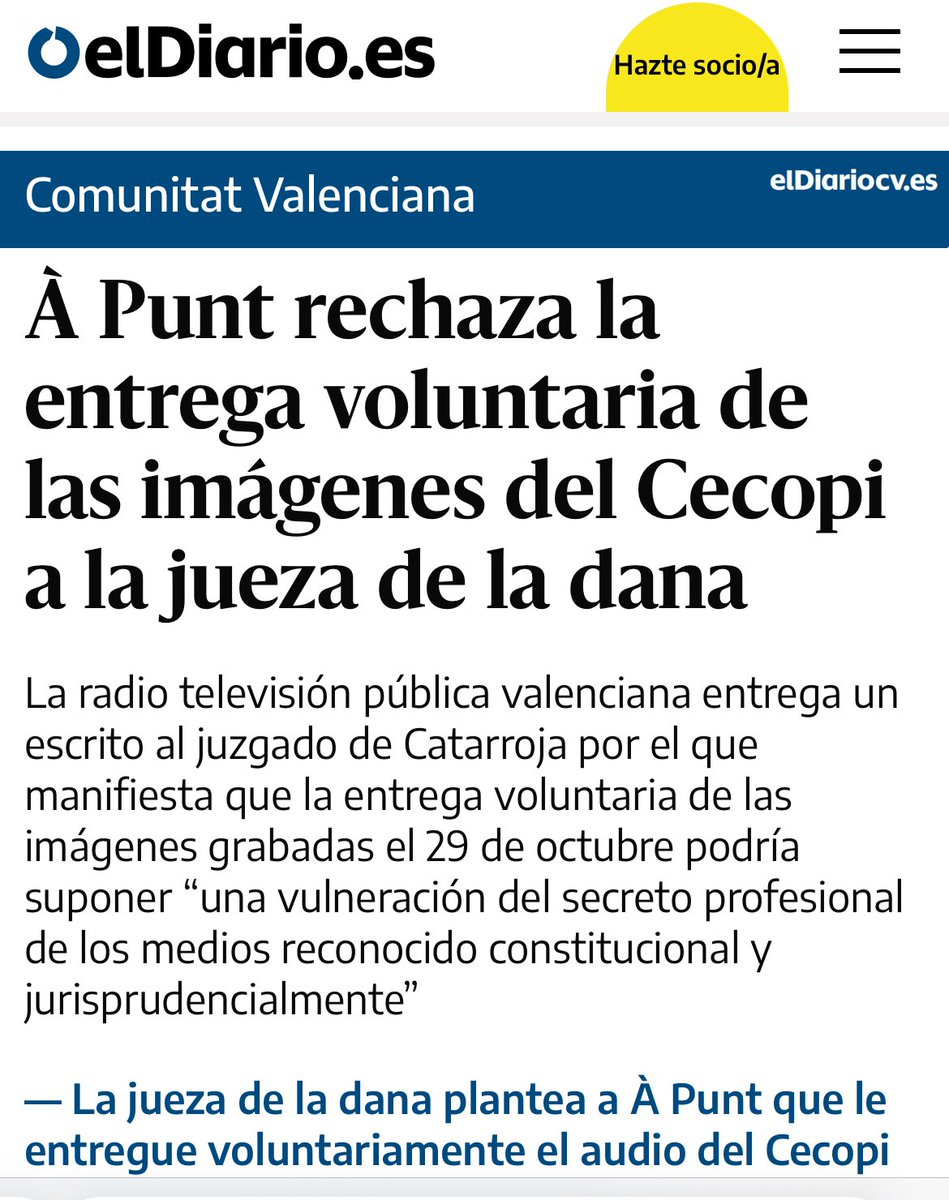 elDiario.es

Hazte socio/a

Comunitat Valenciana

elDiariocv.es

À Punt rechaza la entrega voluntaria de las imágenes del Cecopi a la jueza de la dana

La radio televisión pública valenciana entrega un escrito al juzgado de Catarroja por el que manifiesta que la entrega voluntaria de las imágenes grabadas el 29 de octubre podría suponer “una vulneración del secreto profesional de los medios reconocido constitucional y jurisprudencialmente”

— La jueza de la dana plantea a À Punt que le entregue voluntariamente el audio del Cecopi